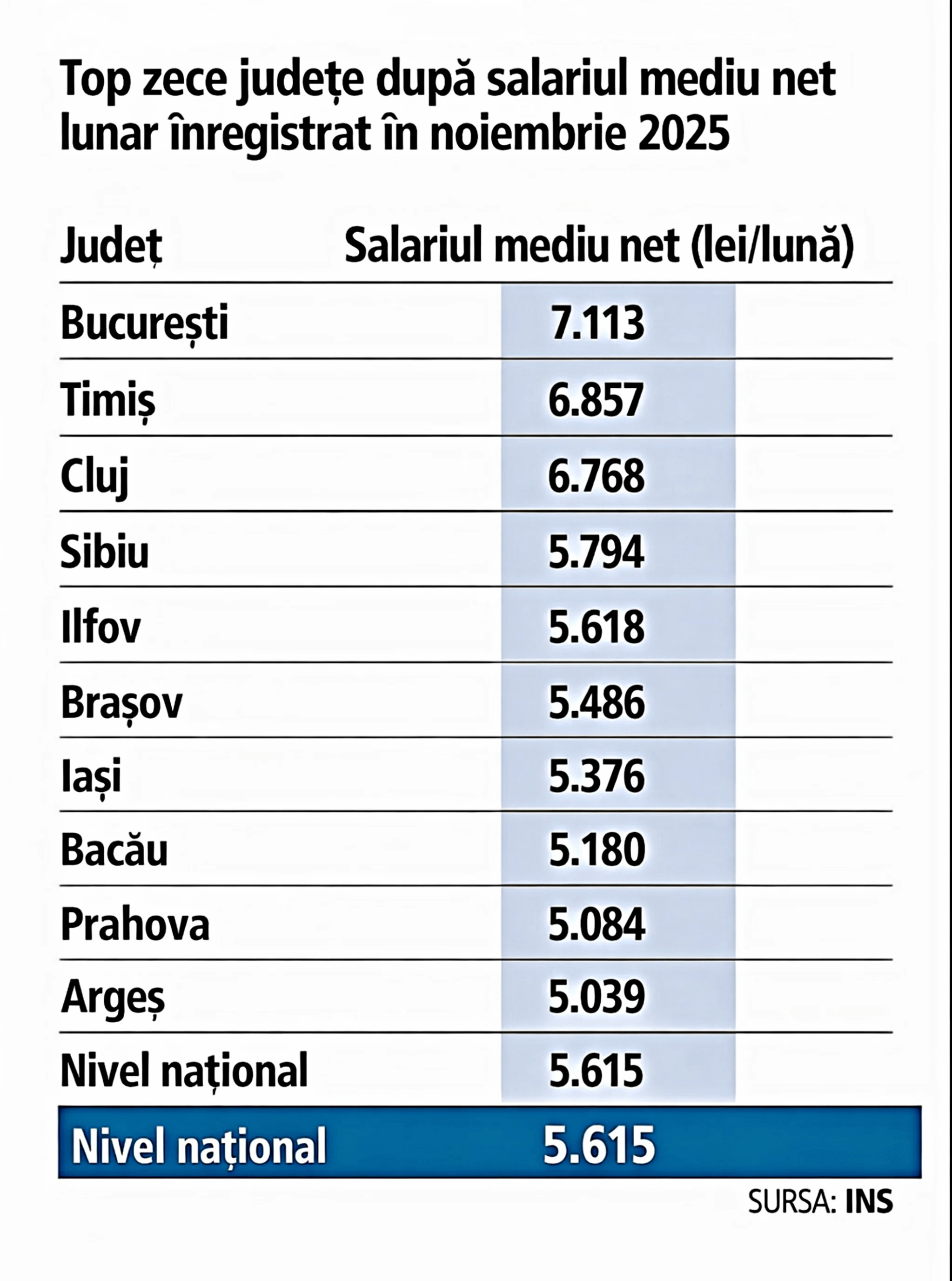 Top zece județe după salariul mediu net lunar înregistrat în noiembrie 2025

| Județ | Salariul mediu net (lei/lună) |
|---|---|
| București | 7.113 |
| Timiș | 6.857 |
| Cluj | 6.768 |
| Sibiu | 5.794 |
| Ilfov | 5.618 |
| Brașov | 5.486 |
| Iași | 5.376 |
| Bacău | 5.180 |
| Prahova | 5.084 |
| Argeș | 5.039 |
| Nivel național | 5.615 |
| Nivel național | 5.615 |

SURSA: INS